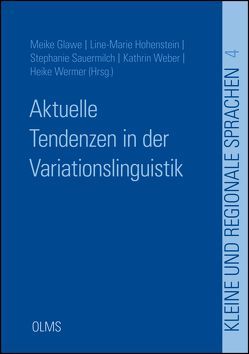 Meike Glawe | Line-Marie Hohenstein | Stephanie Sauermilch | Kathrin Weber | Heike Wermer (Hrsg.)

Aktuelle Tendenzen in der Variationslinguistik

OLMS

KLEINE UND REGIONALE SPRACHEN 4